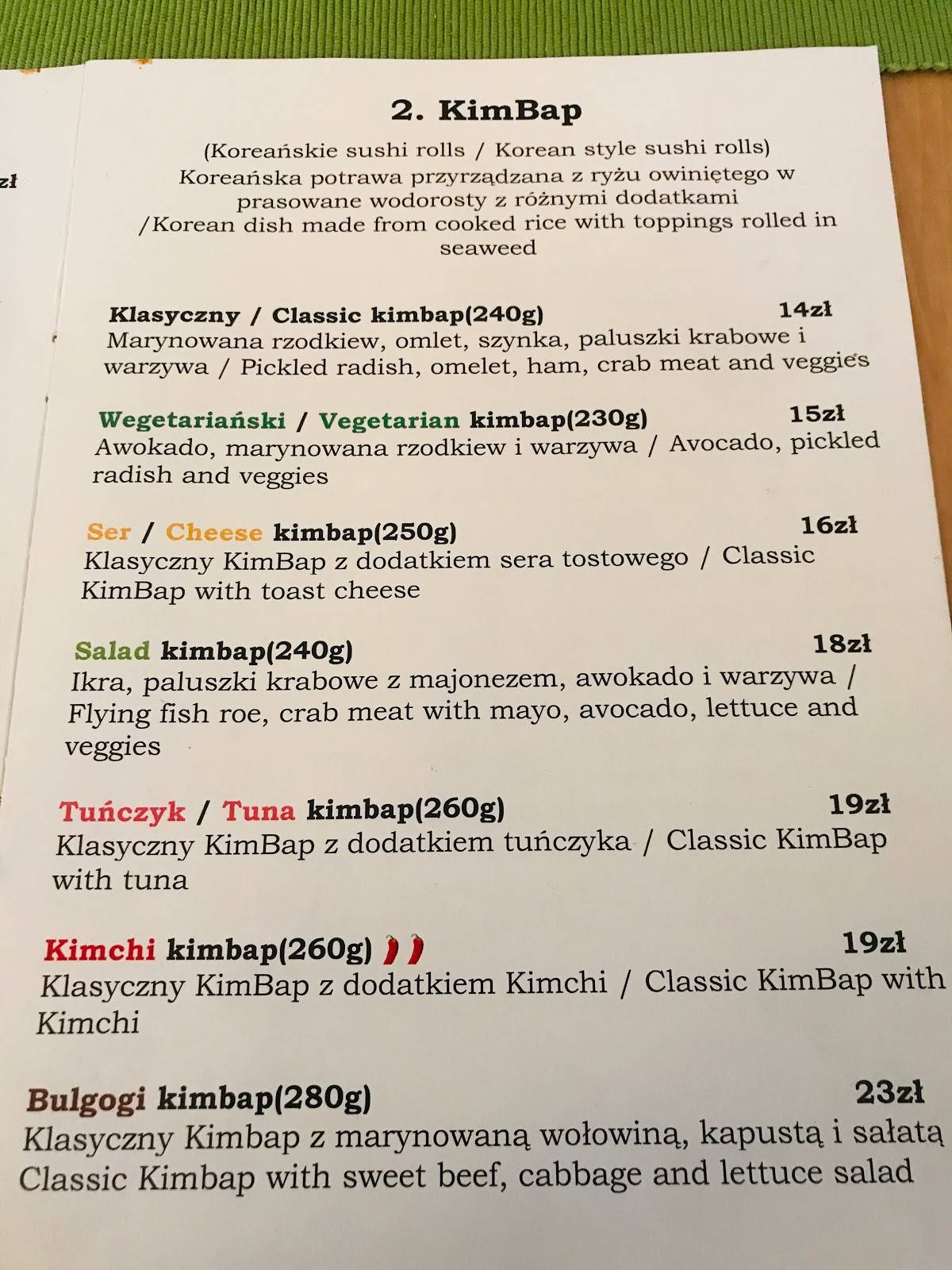 zł

2. KimBap

(Koreańskie sushi rolls / Korean style sushi rolls)
Koreańska potrawa przyrządzana z ryżu owiniętego w prasowane wodorosty z różnymi dodatkami /Korean dish made from cooked rice with toppings rolled in seaweed

Klasyczny / Classic kimbap(240g) 14zł
Marynowana rzodkiew, omlet, szynka, paluszki krabowe i warzywa / Pickled radish, omelet, ham, crab meat and veggies

Wegetariański / Vegetarian kimbap(230g) 15zł
Awokado, marynowana rzodkiew i warzywa / Avocado, pickled radish and veggies

Ser / Cheese kimbap(250g) 16zł
Klasyczny KimBap z dodatkiem sera tostowego / Classic KimBap with toast cheese

Salad kimbap(240g) 18zł
Ikra, paluszki krabowe z majonezem, awokado i warzywa / Flying fish roe, crab meat with mayo, avocado, lettuce and veggies

Tuńczyk / Tuna kimbap(260g) 19zł
Klasyczny KimBap z dodatkiem tuńczyka / Classic KimBap with tuna

Kimchi kimbap(260g) 19zł
Klasyczny KimBap z dodatkiem Kimchi / Classic KimBap with Kimchi

Bulgogi kimbap(280g) 23zł
Klasyczny Kimbap z marynowaną wołowiną, kapustą i sałatą
Classic Kimbap with sweet beef, cabbage and lettuce salad